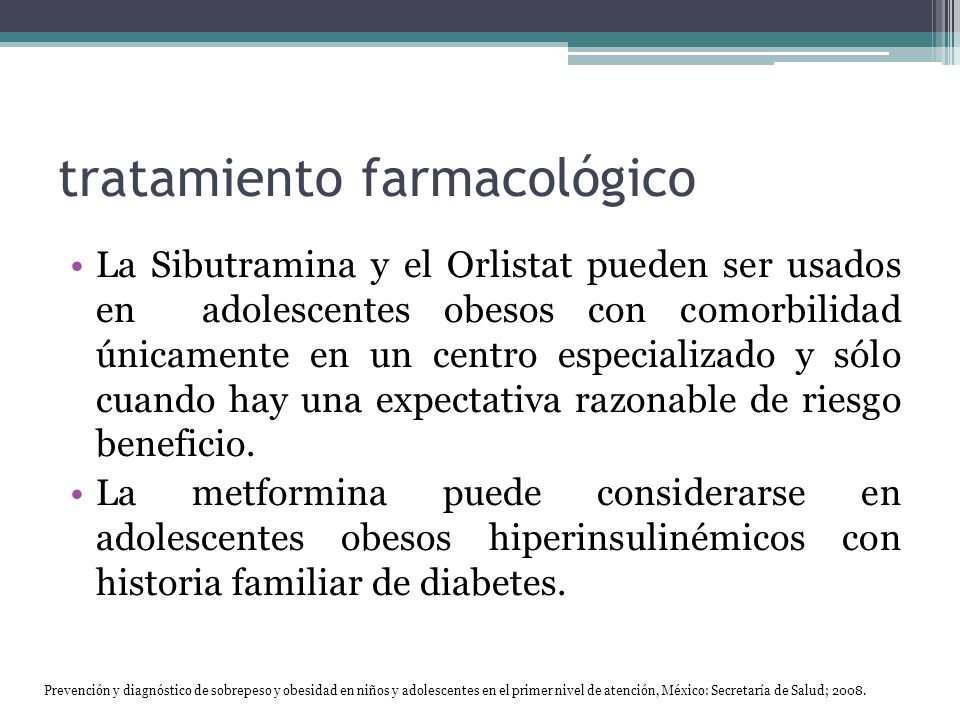 tratamiento farmacológico

• La Sibutramina y el Orlistat pueden ser usados en adolescentes obesos con comorbilidad únicamente en un centro especializado y sólo cuando hay una expectativa razonable de riesgo beneficio.

• La metformina puede considerarse en adolescentes obesos hiperinsulinémicos con historia familiar de diabetes.

Prevención y diagnóstico de sobrepeso y obesidad en niños y adolescentes en el primer nivel de atención, México: Secretaría de Salud; 2008.